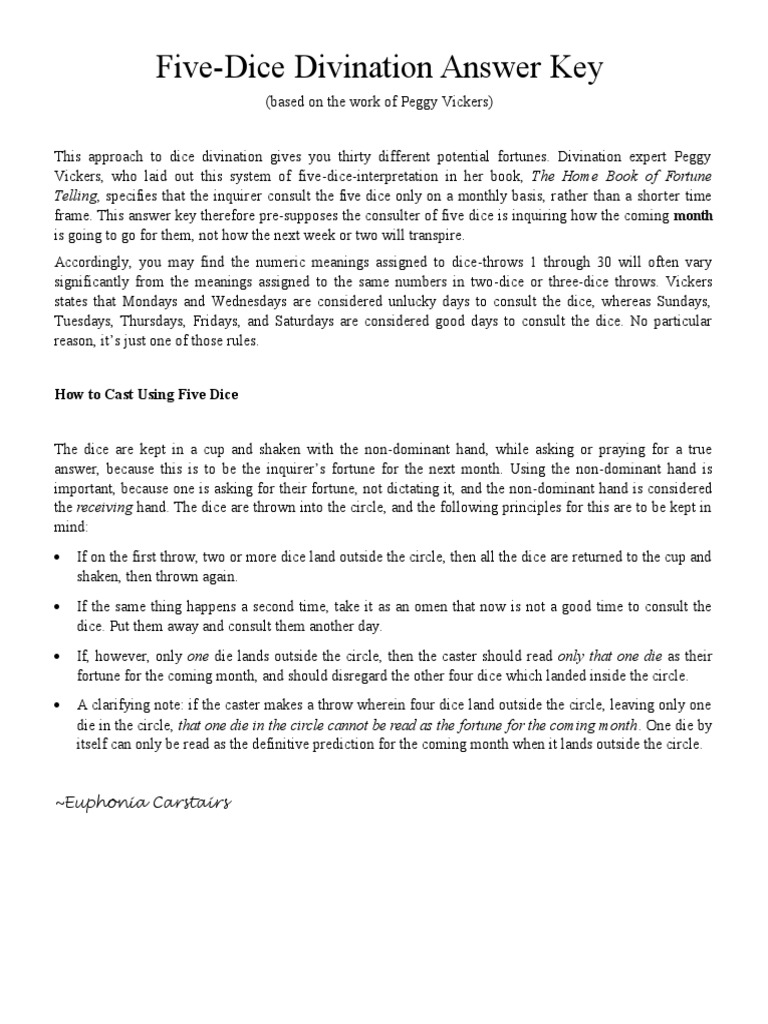 Five-Dice Divination Answer Key

(based on the work of Peggy Vickers)

This approach to dice divination gives you thirty different potential fortunes. Divination expert Peggy Vickers, who laid out this system of five-dice-interpretation in her book, The Home Book of Fortune Telling, specifies that the inquirer consult the five dice only on a monthly basis, rather than a shorter time frame. This answer key therefore pre-supposes the consulter of five dice is inquiring how the coming month is going to go for them, not how the next week or two will transpire.

Accordingly, you may find the numeric meanings assigned to dice-throws 1 through 30 will often vary significantly from the meanings assigned to the same numbers in two-dice or three-dice throws. Vickers states that Mondays and Wednesdays are considered unlucky days to consult the dice, whereas Sundays, Tuesdays, Thursdays, Fridays, and Saturdays are considered good days to consult the dice. No particular reason, it's just one of those rules.

How to Cast Using Five Dice

The dice are kept in a cup and shaken with the non-dominant hand, while asking or praying for a true answer, because this is to be the inquirer's fortune for the next month. Using the non-dominant hand is important, because one is asking for their fortune, not dictating it, and the non-dominant hand is considered the receiving hand. The dice are thrown into the circle, and the following principles for this are to be kept in mind:

• If on the first throw, two or more dice land outside the circle, then all the dice are returned to the cup and shaken, then thrown again.

• If the same thing happens a second time, take it as an omen that now is not a good time to consult the dice. Put them away and consult them another day.

• If, however, only one die lands outside the circle, then the caster should read only that one die as their fortune for the coming month, and should disregard the other four dice which landed inside the circle.

• A clarifying note: if the caster makes a throw wherein four dice land outside the circle, leaving only one die in the circle, that one die in the circle cannot be read as the fortune for the coming month. One die by itself can only be read as the definitive prediction for the coming month when it lands outside the circle.

~Euphonia Carstairs